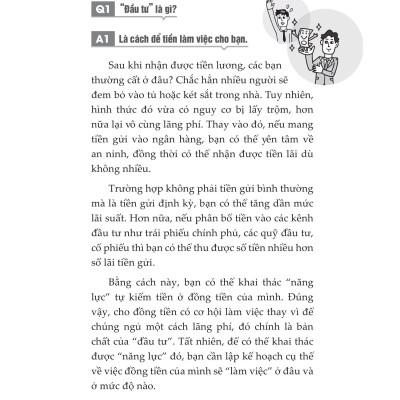 Q1 "Đầu tư" là gì?

A1 Là cách để tiền làm việc cho bạn.

Sau khi nhận được tiền lương, các bạn thường cất ở đâu? Chắc hẳn nhiều người sẽ đem bỏ vào tủ hoặc két sắt trong nhà. Tuy nhiên, hình thức đó vừa có nguy cơ bị lấy trộm, hơn nữa lại vô cùng lãng phí. Thay vào đó, nếu mang tiền gửi vào ngân hàng, bạn có thể yên tâm về an ninh, đồng thời có thể nhận được tiền lãi dù không nhiều.

Trường hợp không phải tiền gửi bình thường mà là tiền gửi định kỳ, bạn có thể tăng dần mức lãi suất. Hơn nữa, nếu phân bổ tiền vào các kênh đầu tư như trái phiếu chính phủ, các quỹ đầu tư, cổ phiếu thì bạn có thể thu được số tiền nhiều hơn số lãi tiền gửi.

Bằng cách này, bạn có thể khai thác "năng lực" tự kiếm tiền ở đồng tiền của mình. Đúng vậy, cho đồng tiền có cơ hội làm việc thay vì để chúng ngủ một cách lãng phí, đó chính là bản chất của "đầu tư". Tất nhiên, để có thể khai thác được "năng lực" đó, bạn cần lập kế hoạch cụ thể về việc đồng tiền của mình sẽ "làm việc" ở đâu và ở mức độ nào.